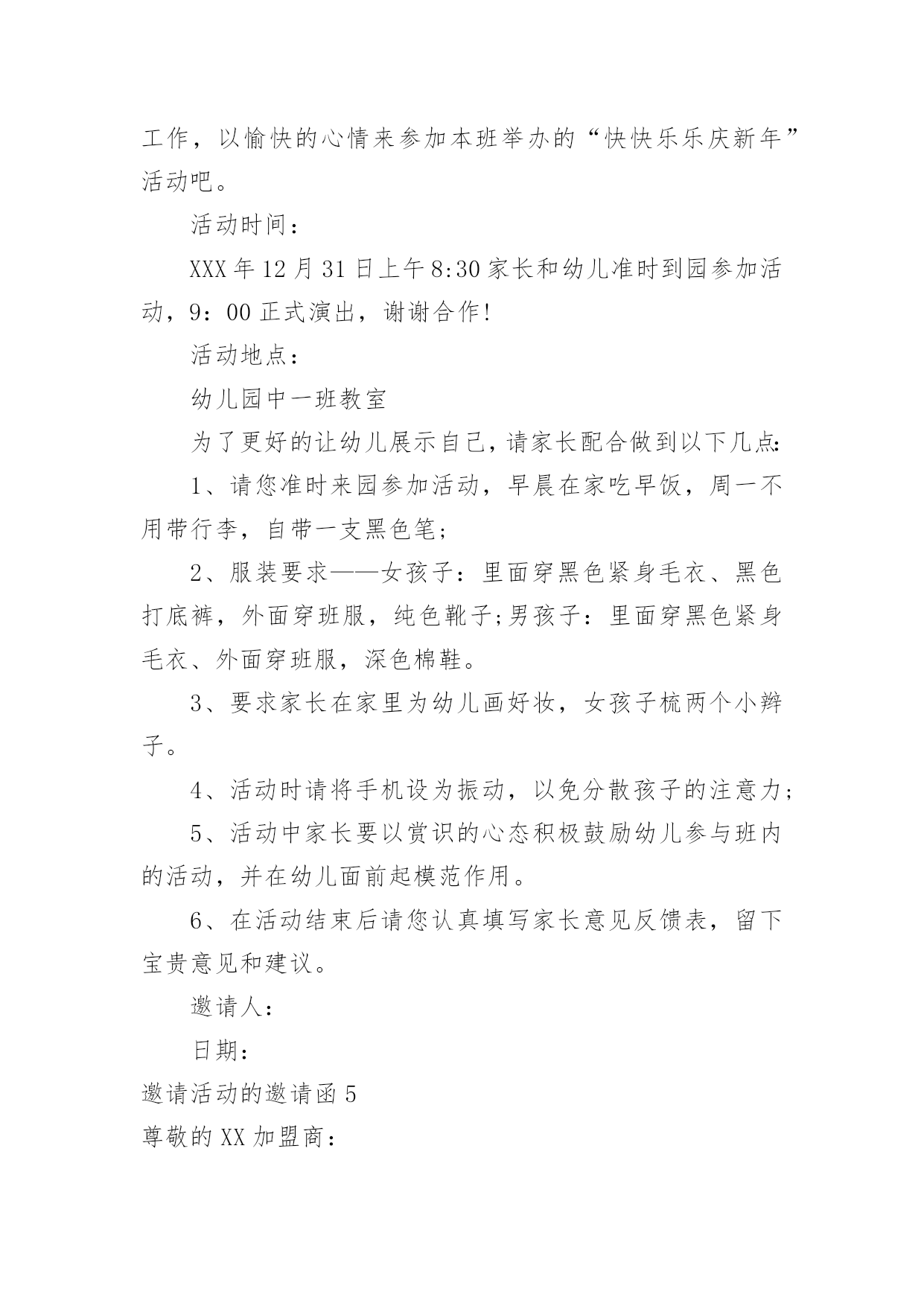 工作，以愉快的心情来参加本班举办的“快快乐乐庆新年”活动吧。

活动时间：

XXX年12月31日上午8:30家长和幼儿准时到园参加活动，9：00正式演出，谢谢合作!

活动地点：

幼儿园中一班教室

为了更好的让幼儿展示自己，请家长配合做到以下几点:

1、请您准时来园参加活动，早晨在家吃早饭，周一不用带行李，自带一支黑色笔;

2、服装要求——女孩子：里面穿黑色紧身毛衣、黑色打底裤，外面穿班服，纯色靴子;男孩子：里面穿黑色紧身毛衣、外面穿班服，深色棉鞋。

3、要求家长在家里为幼儿画好妆，女孩子梳两个小辫子。

4、活动时请将手机设为振动，以免分散孩子的注意力;

5、活动中家长要以赏识的心态积极鼓励幼儿参与班内的活动，并在幼儿面前起模范作用。

6、在活动结束后请您认真填写家长意见反馈表，留下宝贵意见和建议。

邀请人：

日期：

邀请活动的邀请函5

尊敬的XX加盟商：